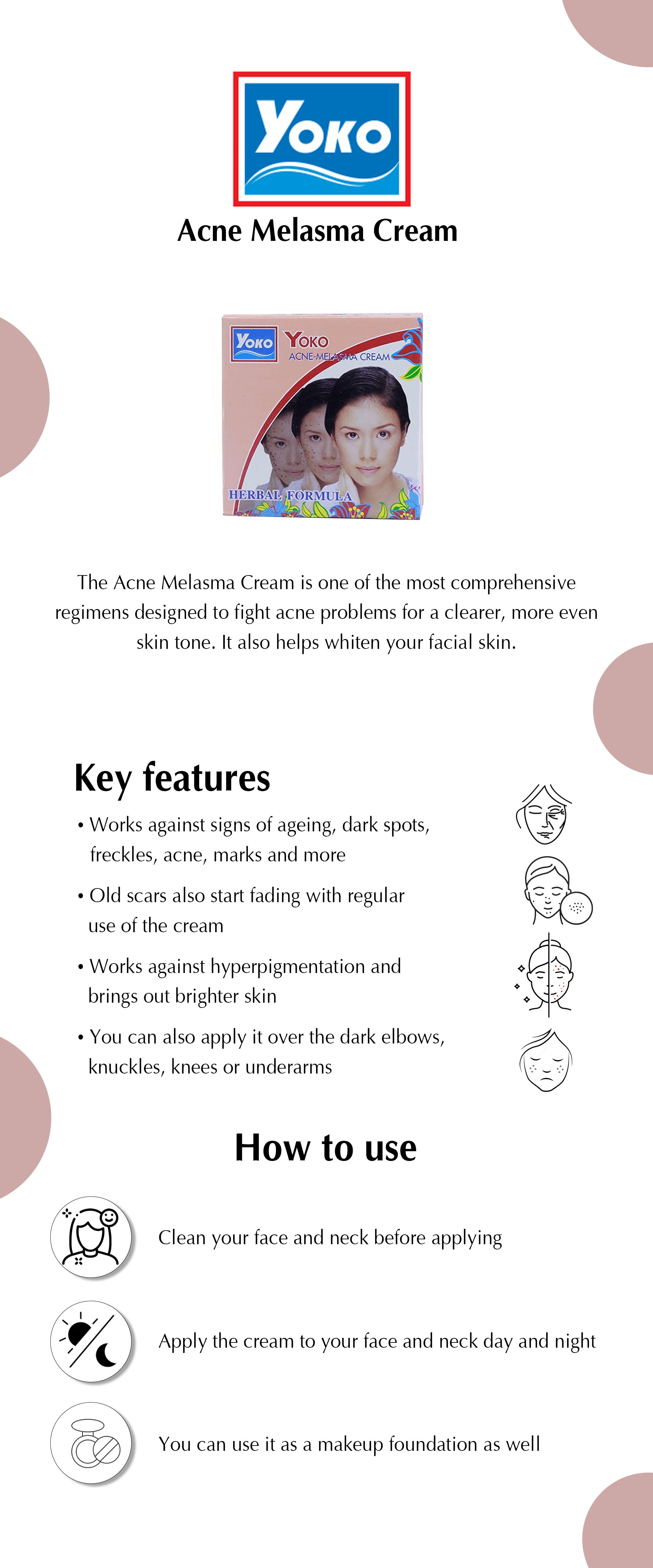 YOKO

Acne Melasma Cream

YOKO YOKO ACNE-MELASMA CREAM

HERBAL FORMULA

The Acne Melasma Cream is one of the most comprehensive regimens designed to fight acne problems for a clearer, more even skin tone. It also helps whiten your facial skin.

Key features

• Works against signs of ageing, dark spots, freckles, acne, marks and more

• Old scars also start fading with regular use of the cream

• Works against hyperpigmentation and brings out brighter skin

• You can also apply it over the dark elbows, knuckles, knees or underarms

How to use

Clean your face and neck before applying

Apply the cream to your face and neck day and night

You can use it as a makeup foundation as well